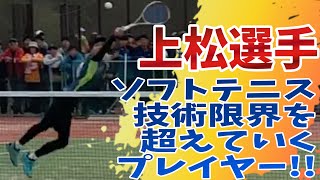 上松選手

ソフトテニス
技術限界を
超えていく
プレイヤー!!